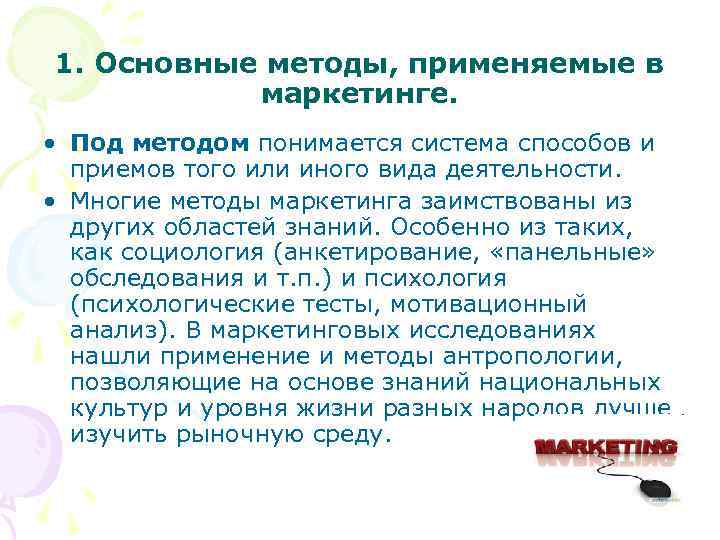 1. Основные методы, применяемые в маркетинге.

• Под методом понимается система способов и приемов того или иного вида деятельности.

• Многие методы маркетинга заимствованы из других областей знаний. Особенно из таких, как социология (анкетирование, «панельные» обследования и т.п.) и психология (психологические тесты, мотивационный анализ). В маркетинговых исследованиях нашли применение и методы антропологии, позволяющие на основе знаний национальных культур и уровня жизни разных народов лучше изучить рыночную среду.

MARKETING